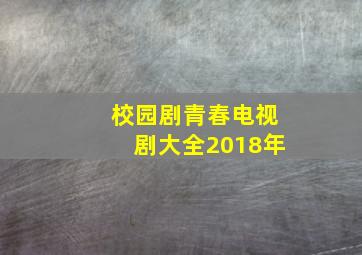 校园剧青春电视剧大全2018年